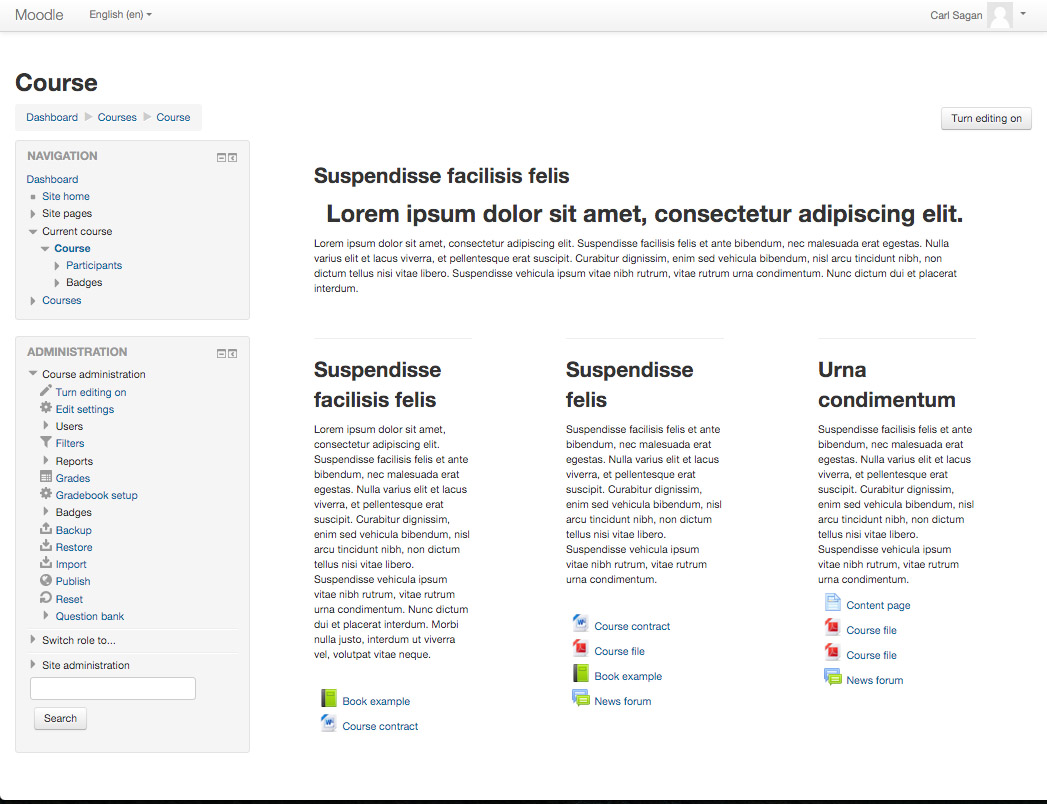 Moodle English (en)

Carl Sagan

Course

Dashboard ▶ Courses ▶ Course

Turn editing on

NAVIGATION

Dashboard
Site home
Site pages
Current course
Course
Participants
Badges
Courses

ADMINISTRATION

Course administration
Turn editing on
Edit settings
Users
Filters
Reports
Grades
Gradebook setup
Badges
Backup
Restore
Import
Publish
Reset
Question bank
Switch role to...
Site administration

Search

Suspendisse facilisis felis

Lorem ipsum dolor sit amet, consectetur adipiscing elit.

Lorem ipsum dolor sit amet, consectetur adipiscing elit. Suspendisse facilisis felis et ante bibendum, nec malesuada erat egestas. Nulla varius elit et lacus viverra, et pellentesque erat suscipit. Curabitur dignissim, enim sed vehicula bibendum, nisl arcu tincidunt nibh, non dictum tellus nisi vitae libero. Suspendisse vehicula ipsum vitae nibh rutrum, vitae rutrum urna condimentum. Nunc dictum dui et placerat interdum.

Suspendisse facilisis felis

Lorem ipsum dolor sit amet, consectetur adipiscing elit. Suspendisse facilisis felis et ante bibendum, nec malesuada erat egestas. Nulla varius elit et lacus viverra, et pellentesque erat suscipit. Curabitur dignissim, enim sed vehicula bibendum, nisl arcu tincidunt nibh, non dictum tellus nisi vitae libero. Suspendisse vehicula ipsum vitae nibh rutrum, vitae rutrum urna condimentum. Nunc dictum dui et placerat interdum. Morbi nulla justo, interdum ut viverra vel, volutpat vitae neque.

Book example
Course contract

Suspendisse felis

Suspendisse facilisis felis et ante bibendum, nec malesuada erat egestas. Nulla varius elit et lacus viverra, et pellentesque erat suscipit. Curabitur dignissim, enim sed vehicula bibendum, nisl arcu tincidunt nibh, non dictum tellus nisi vitae libero. Suspendisse vehicula ipsum vitae nibh rutrum, vitae rutrum urna condimentum.

Course contract
Course file
Book example
News forum

Urna condimentum

Suspendisse facilisis felis et ante bibendum, nec malesuada erat egestas. Nulla varius elit et lacus viverra, et pellentesque erat suscipit. Curabitur dignissim, enim sed vehicula bibendum, nisl arcu tincidunt nibh, non dictum tellus nisi vitae libero. Suspendisse vehicula ipsum vitae nibh rutrum, vitae rutrum urna condimentum.

Content page
Course file
Course file
News forum